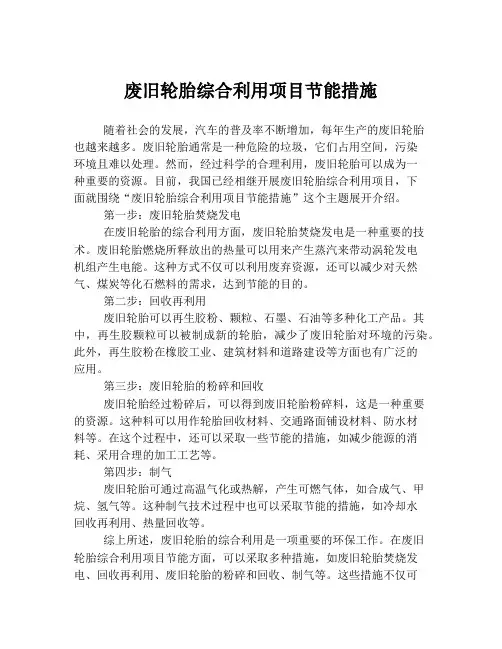 废旧轮胎综合利用项目节能措施

随着社会的发展，汽车的普及率不断增加，每年生产的废旧轮胎也越来越多。废旧轮胎通常是一种危险的垃圾，它们占用空间，污染环境且难以处理。然而，经过科学的合理利用，废旧轮胎可以成为一种重要的资源。目前，我国已经相继开展废旧轮胎综合利用项目，下面就围绕“废旧轮胎综合利用项目节能措施”这个主题展开介绍。

第一步：废旧轮胎焚烧发电

在废旧轮胎的综合利用方面，废旧轮胎焚烧发电是一种重要的技术。废旧轮胎燃烧所释放出的热量可以用来产生蒸汽来带动涡轮发电机组产生电能。这种方式不仅可以利用废弃资源，还可以减少对天然气、煤炭等化石燃料的需求，达到节能的目的。

第二步：回收再利用

废旧轮胎可以再生胶粉、颗粒、石墨、石油等多种化工产品。其中，再生胶颗粒可以被制成新的轮胎，减少了废旧轮胎对环境的污染。此外，再生胶粉在橡胶工业、建筑材料和道路建设等方面也有广泛的应用。

第三步：废旧轮胎的粉碎和回收

废旧轮胎经过粉碎后，可以得到废旧轮胎粉碎料，这是一种重要的资源。这种料可以用作轮胎回收材料、交通路面铺设材料、防水材料等。在这个过程中，还可以采取一些节能的措施，如减少能源的消耗、采用合理的加工工艺等。

第四步：制气

废旧轮胎可通过高温气化或热解，产生可燃气体，如合成气、甲烷、氢气等。这种制气技术过程中也可以采取节能的措施，如冷却水回收再利用、热量回收等。

综上所述，废旧轮胎的综合利用是一项重要的环保工作。在废旧轮胎综合利用项目节能方面，可以采取多种措施，如废旧轮胎焚烧发电、回收再利用、废旧轮胎的粉碎和回收、制气等。这些措施不仅可